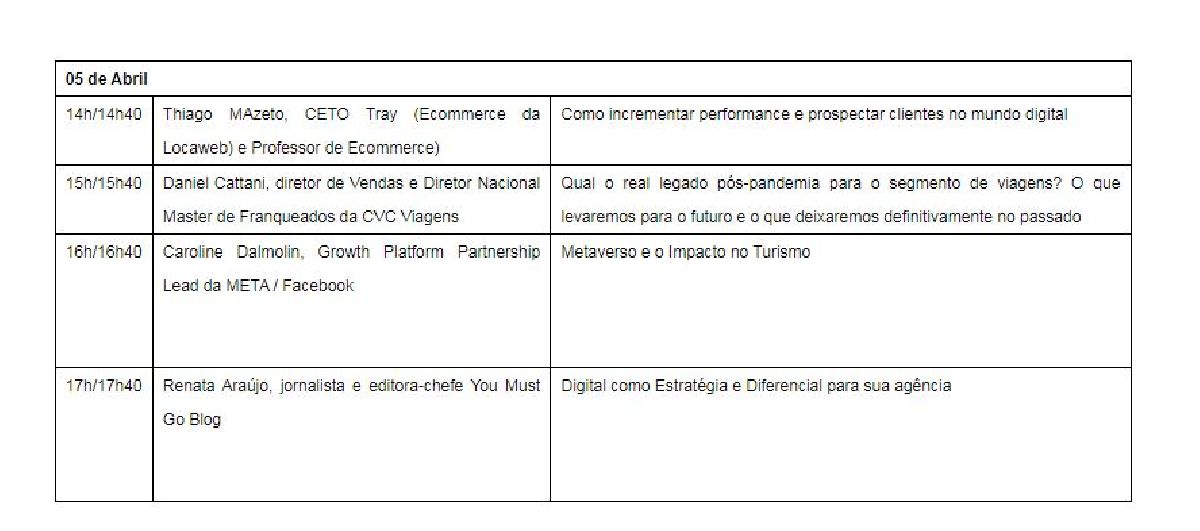 | 05 de Abril | | |
|---|---|---|
| 14h/14h40 | Thiago MAzeto, CETO Tray (Ecommerce da Locaweb) e Professor de Ecommerce) | Como incrementar performance e prospectar clientes no mundo digital |
| 15h/15h40 | Daniel Cattani, diretor de Vendas e Diretor Nacional Master de Franqueados da CVC Viagens | Qual o real legado pós-pandemia para o segmento de viagens? O que levaremos para o futuro e o que deixaremos definitivamente no passado |
| 16h/16h40 | Caroline Dalmolin, Growth Platform Partnership Lead da META / Facebook | Metaverso e o Impacto no Turismo |
| 17h/17h40 | Renata Araújo, jornalista e editora-chefe You Must Go Blog | Digital como Estratégia e Diferencial para sua agência |